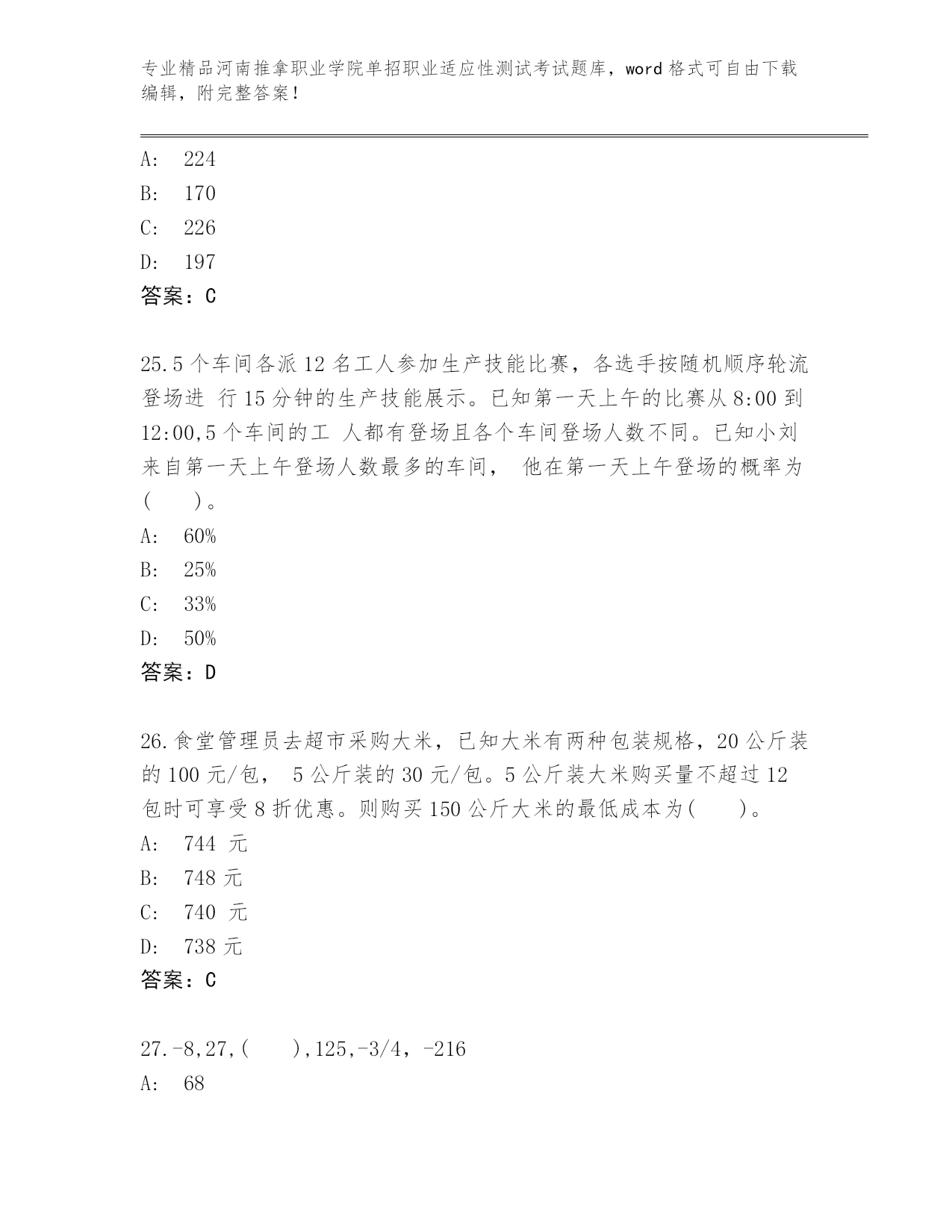 专业精品河南推拿职业学院单招职业适应性测试考试题库，word 格式可自由下载编辑，附完整答案！

A: 224
B: 170
C: 226
D: 197
答案：C

25.5 个车间各派 12 名工人参加生产技能比赛，各选手按随机顺序轮流登场进 行 15 分钟的生产技能展示。已知第一天上午的比赛从 8:00 到 12:00,5 个车间的工 人都有登场且各个车间登场人数不同。已知小刘来自第一天上午登场人数最多的车间， 他在第一天上午登场的概率为(　　)。
A: 60%
B: 25%
C: 33%
D: 50%
答案：D

26.食堂管理员去超市采购大米，已知大米有两种包装规格，20 公斤装的 100 元/包， 5 公斤装的 30 元/包。5 公斤装大米购买量不超过 12 包时可享受 8 折优惠。则购买 150 公斤大米的最低成本为(　　)。
A: 744 元
B: 748 元
C: 740 元
D: 738 元
答案：C

27.-8,27,(　　),125,-3/4，-216
A: 68